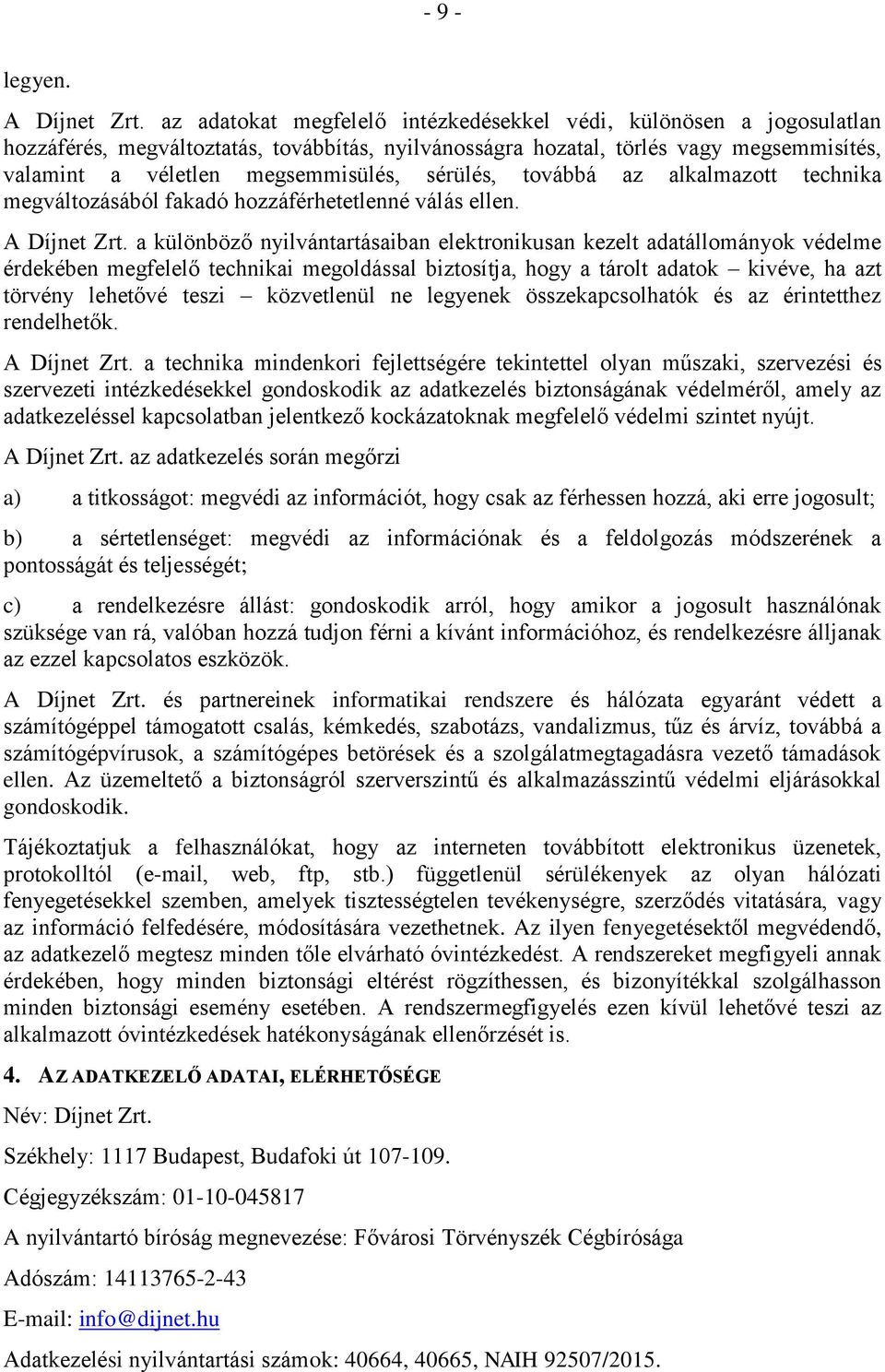 - 9 -

legyen.

A Díjnet Zrt. az adatokat megfelelő intézkedésekkel védi, különösen a jogosulatlan hozzáférés, megváltoztatás, továbbítás, nyilvánosságra hozatal, törlés vagy megsemmisítés, valamint a véletlen megsemmisülés, sérülés, továbbá az alkalmazott technika megváltozásából fakadó hozzáférhetetlenné válás ellen.

A Díjnet Zrt. a különböző nyilvántartásaiban elektronikusan kezelt adatállományok védelme érdekében megfelelő technikai megoldással biztosítja, hogy a tárolt adatok – kivéve, ha azt törvény lehetővé teszi – közvetlenül ne legyenek összekapcsolhatók és az érintetthez rendelhetők.

A Díjnet Zrt. a technika mindenkori fejlettségére tekintettel olyan műszaki, szervezési és szervezeti intézkedésekkel gondoskodik az adatkezelés biztonságának védelméről, amely az adatkezeléssel kapcsolatban jelentkező kockázatoknak megfelelő védelmi szintet nyújt.

A Díjnet Zrt. az adatkezelés során megőrzi

a) a titkosságot: megvédi az információt, hogy csak az férhessen hozzá, aki erre jogosult;

b) a sértetlenséget: megvédi az információnak és a feldolgozás módszerének a pontosságát és teljességét;

c) a rendelkezésre állást: gondoskodik arról, hogy amikor a jogosult használónak szüksége van rá, valóban hozzá tudjon férni a kívánt információhoz, és rendelkezésre álljanak az ezzel kapcsolatos eszközök.

A Díjnet Zrt. és partnereinek informatikai rendszere és hálózata egyaránt védett a számítógéppel támogatott csalás, kémkedés, szabotázs, vandalizmus, tűz és árvíz, továbbá a számítógépvírusok, a számítógépes betörések és a szolgálatmegtagadásra vezető támadások ellen. Az üzemeltető a biztonságról szerverszintű és alkalmazásszintű védelmi eljárásokkal gondoskodik.

Tájékoztatjuk a felhasználókat, hogy az interneten továbbított elektronikus üzenetek, protokolltól (e-mail, web, ftp, stb.) függetlenül sérülékenyek az olyan hálózati fenyegetésekkel szemben, amelyek tisztességtelen tevékenységre, szerződés vitatására, vagy az információ felfedésére, módosítására vezethetnek. Az ilyen fenyegetésektől megvédendő, az adatkezelő megtesz minden tőle elvárható óvintézkedést. A rendszereket megfigyeli annak érdekében, hogy minden biztonsági eltérést rögzíthessen, és bizonyítékkal szolgálhasson minden biztonsági esemény esetében. A rendszermegfigyelés ezen kívül lehetővé teszi az alkalmazott óvintézkedések hatékonyságának ellenőrzését is.

4. AZ ADATKEZELŐ ADATAI, ELÉRHETŐSÉGE

Név: Díjnet Zrt.

Székhely: 1117 Budapest, Budafoki út 107-109.

Cégjegyzékszám: 01-10-045817

A nyilvántartó bíróság megnevezése: Fővárosi Törvényszék Cégbírósága

Adószám: 14113765-2-43

E-mail: info@dijnet.hu

Adatkezelési nyilvántartási számok: 40664, 40665, NAIH 92507/2015.